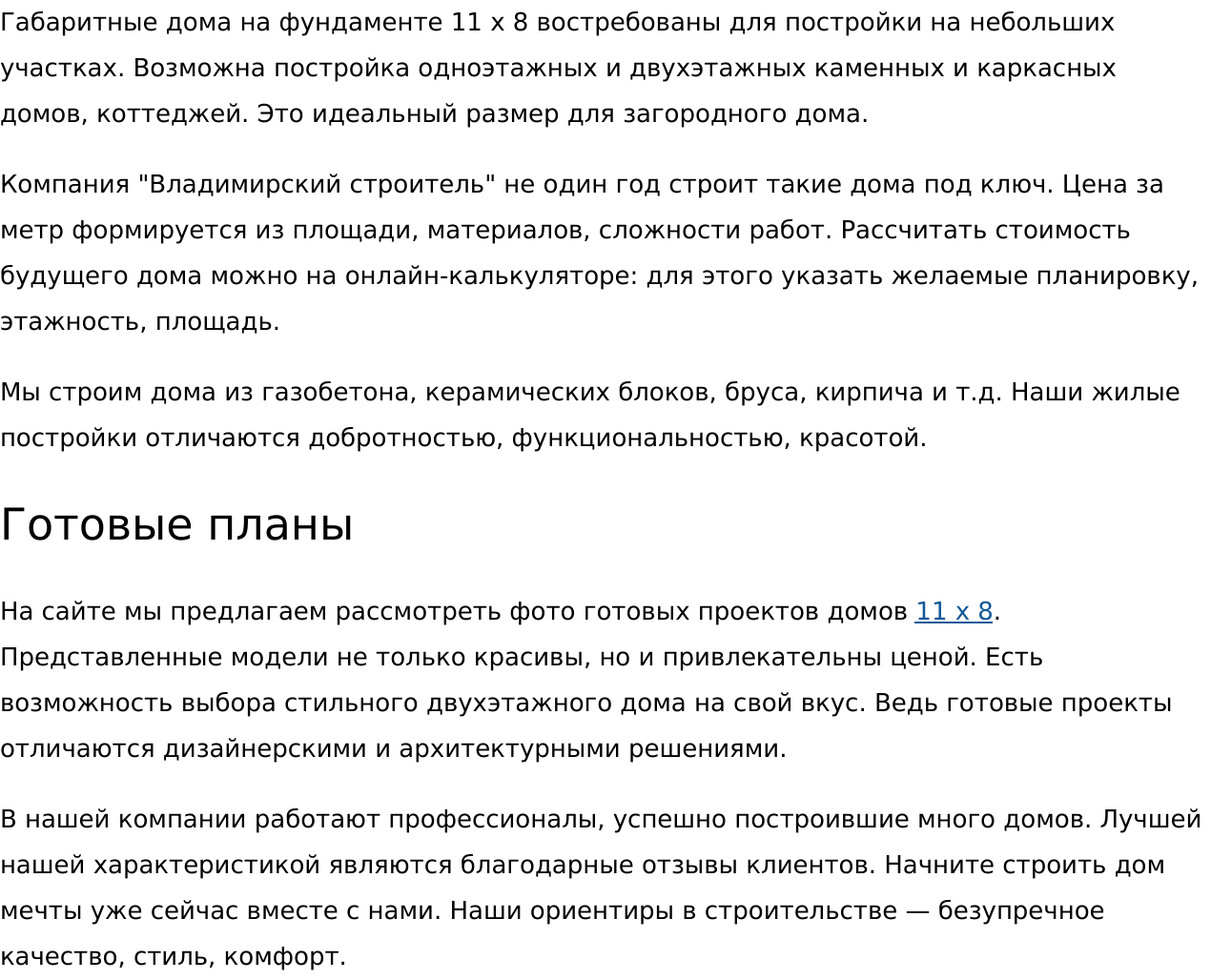 Габаритные дома на фундаменте 11 х 8 востребованы для постройки на небольших участках. Возможна постройка одноэтажных и двухэтажных каменных и каркасных домов, коттеджей. Это идеальный размер для загородного дома.

Компания "Владимирский строитель" не один год строит такие дома под ключ. Цена за метр формируется из площади, материалов, сложности работ. Рассчитать стоимость будущего дома можно на онлайн-калькуляторе: для этого указать желаемые планировку, этажность, площадь.

Мы строим дома из газобетона, керамических блоков, бруса, кирпича и т.д. Наши жилые постройки отличаются добротностью, функциональностью, красотой.

Готовые планы

На сайте мы предлагаем рассмотреть фото готовых проектов домов 11 х 8. Представленные модели не только красивы, но и привлекательны ценой. Есть возможность выбора стильного двухэтажного дома на свой вкус. Ведь готовые проекты отличаются дизайнерскими и архитектурными решениями.

В нашей компании работают профессионалы, успешно построившие много домов. Лучшей нашей характеристикой являются благодарные отзывы клиентов. Начните строить дом мечты уже сейчас вместе с нами. Наши ориентиры в строительстве — безупречное качество, стиль, комфорт.